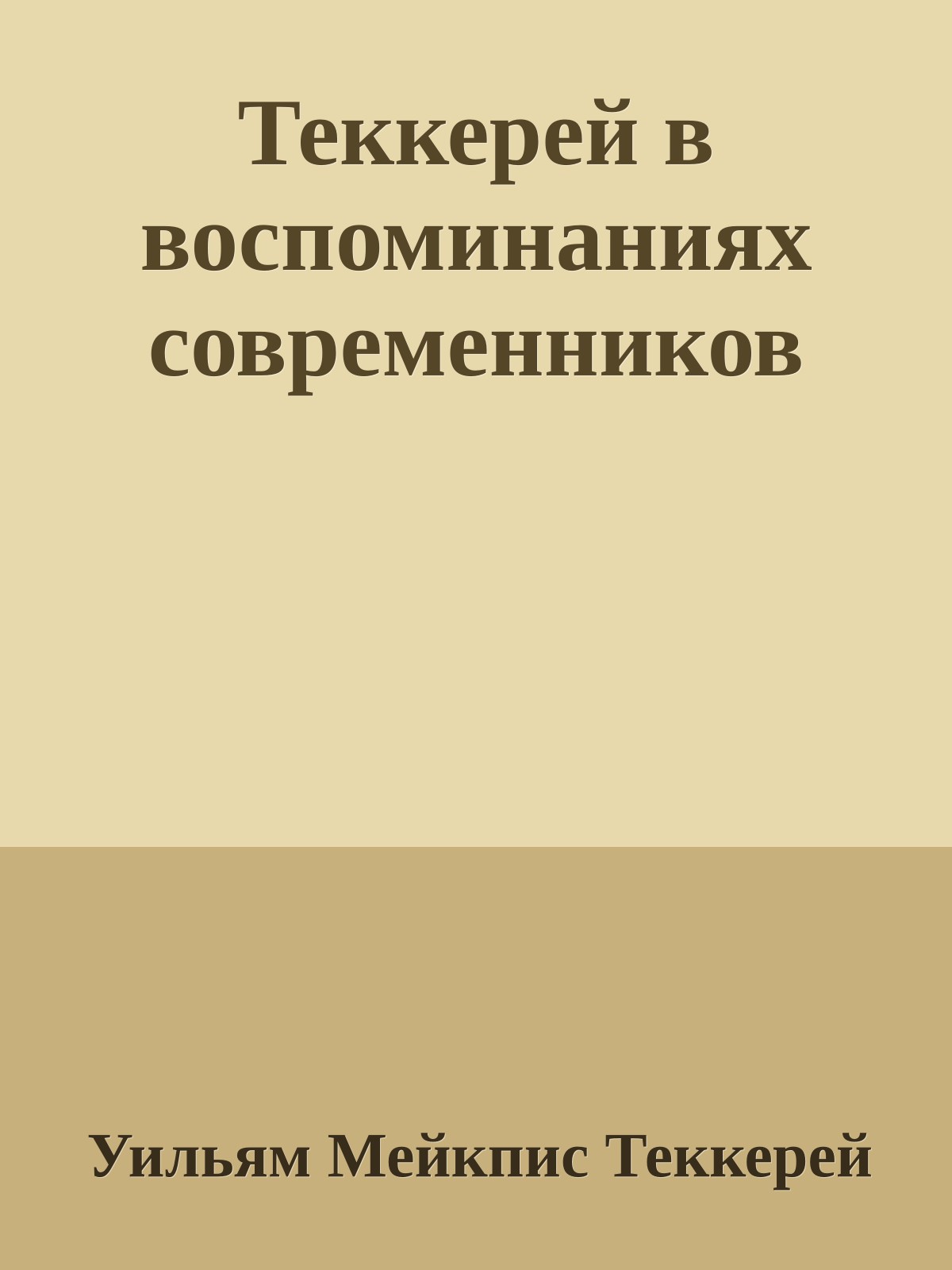 Теккерей в воспоминаниях современников

Уильям Мейкпис Теккерей